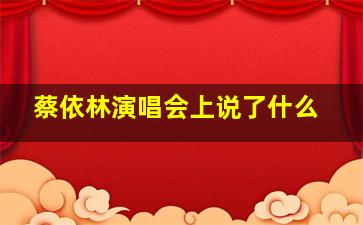 蔡依林演唱会上说了什么